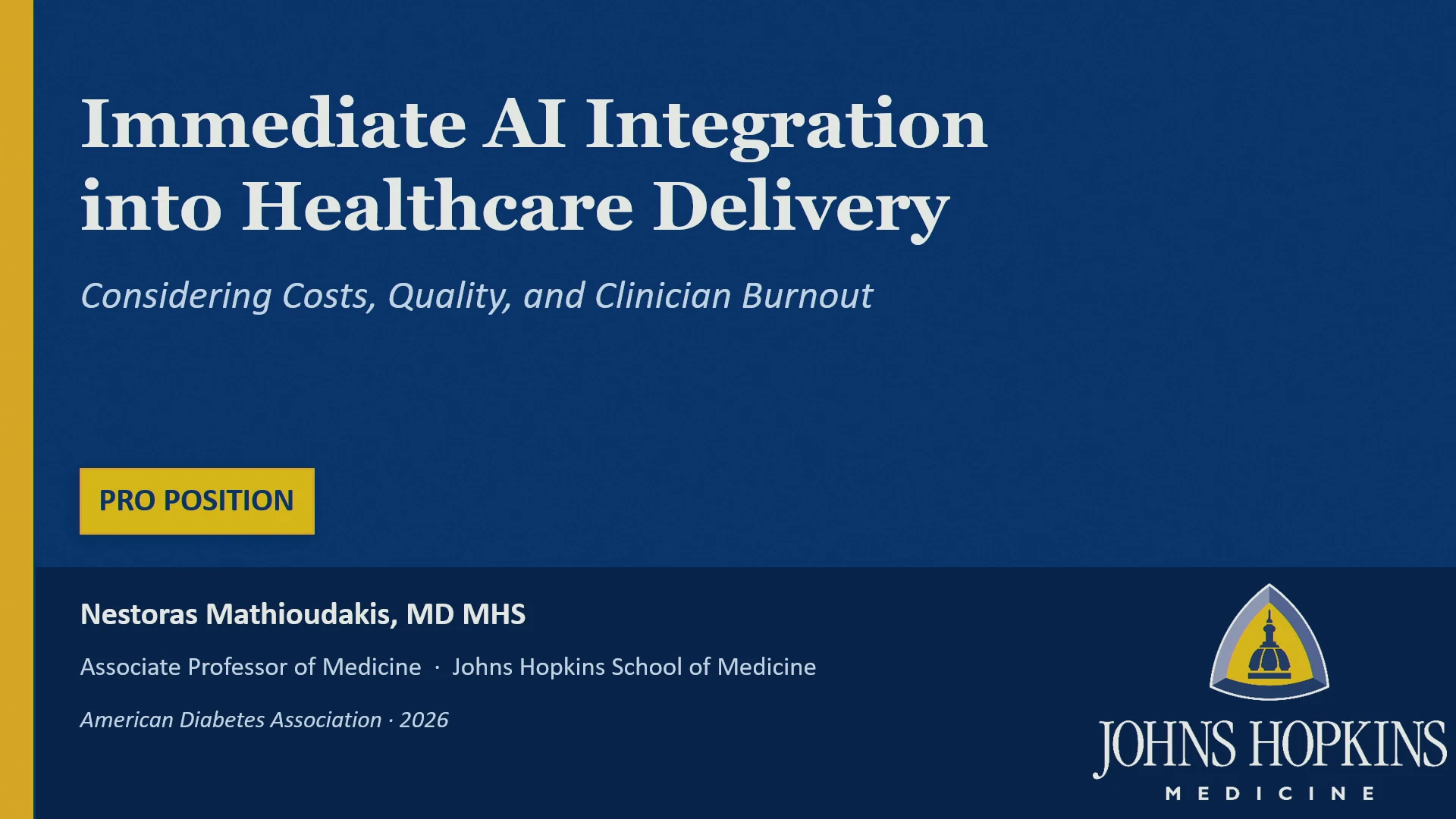 Immediate AI Integration into Healthcare Delivery

Considering Costs, Quality, and Clinician Burnout

PRO POSITION

Nestoras Mathioudakis, MD MHS

Associate Professor of Medicine · Johns Hopkins School of Medicine

American Diabetes Association · 2026

JOHNS HOPKINS
MEDICINE